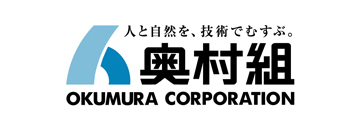 人と自然を、技術でむすぶ。
奥村組
OKUMURA CORPORATION